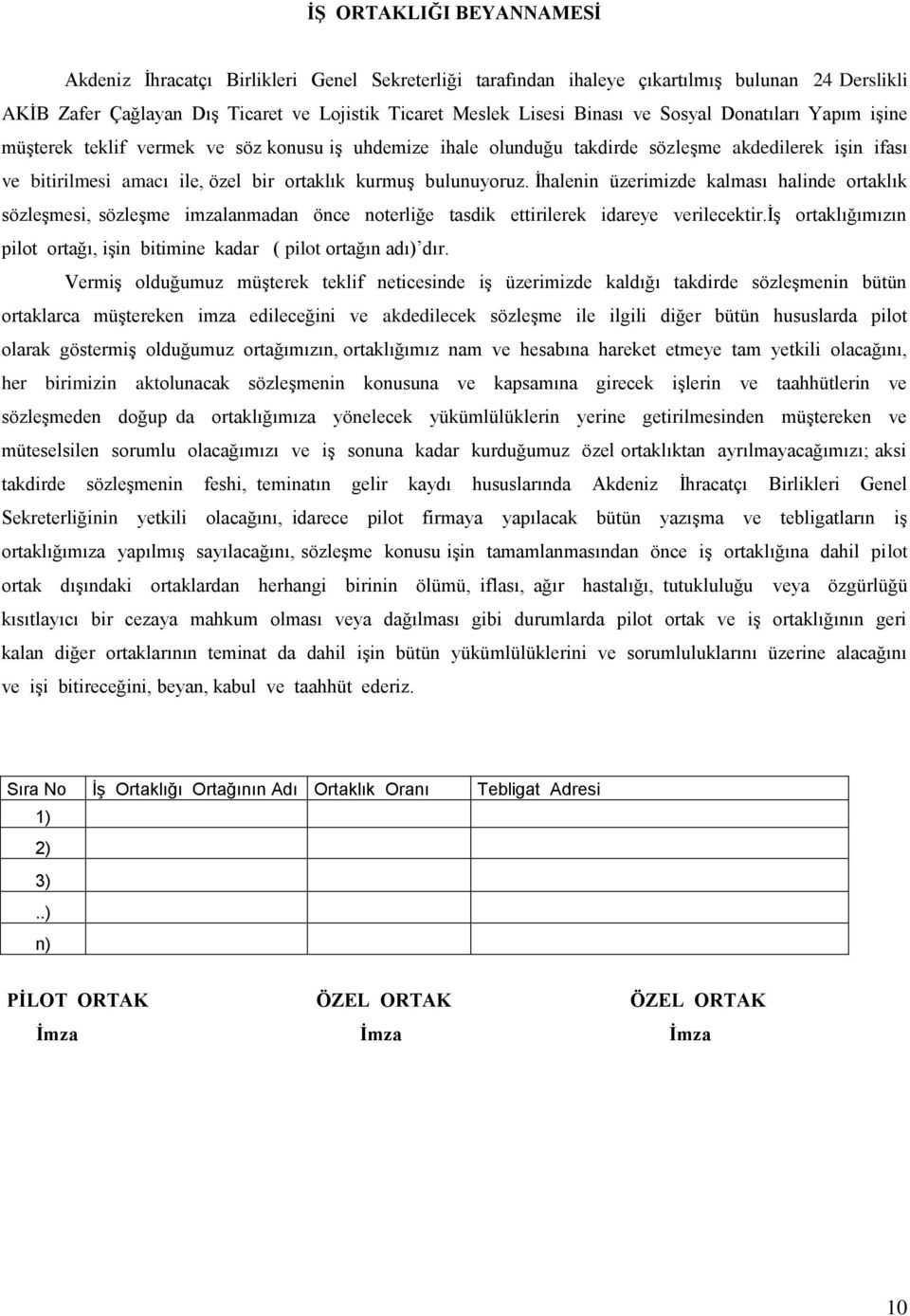 İŞ ORTAKLIĞI BEYANNAMESİ

Akdeniz İhracatçı Birlikleri Genel Sekreterliği tarafından ihaleye çıkartılmış bulunan 24 Derslikli AKİB Zafer Çağlayan Dış Ticaret ve Lojistik Ticaret Meslek Lisesi Binası ve Sosyal Donatıları Yapım işine müşterek teklif vermek ve söz konusu iş uhdemize ihale olunduğu takdirde sözleşme akdedilerek işin ifası ve bitirilmesi amacı ile, özel bir ortaklık kurmuş bulunuyoruz. İhalenin üzerimizde kalması halinde ortaklık sözleşmesi, sözleşme imzalanmadan önce noterliğe tasdik ettirilerek idareye verilecektir.İş ortaklığımızın pilot ortağı, işin bitimine kadar ( pilot ortağın adı)'dır.

Vermiş olduğumuz müşterek teklif neticesinde iş üzerimizde kaldığı takdirde sözleşmenin bütün ortaklarca müştereken imza edileceğini ve akdedilecek sözleşme ile ilgili diğer bütün hususlarda pilot olarak göstermiş olduğumuz ortağımızın, ortaklığımız nam ve hesabına hareket etmeye tam yetkili olacağını, her birimizin aktolunacak sözleşmenin konusuna ve kapsamına girecek işlerin ve taahhütlerin ve sözleşmeden doğup da ortaklığımıza yönelecek yükümlülüklerin yerine getirilmesinden müştereken ve müteselsilen sorumlu olacağımızı ve iş sonuna kadar kurduğumuz özel ortaklıktan ayrılmayacağımızı; aksi takdirde sözleşmenin feshi, teminatın gelir kaydı hususlarında Akdeniz İhracatçı Birlikleri Genel Sekreterliğinin yetkili olacağını, idarece pilot firmaya yapılacak bütün yazışma ve tebligatların iş ortaklığımıza yapılmış sayılacağını, sözleşme konusu işin tamamlanmasından önce iş ortaklığına dahil pilot ortak dışındaki ortaklardan herhangi birinin ölümü, iflası, ağır hastalığı, tutukluluğu veya özgürlüğü kısıtlayıcı bir cezaya mahkum olması veya dağılması gibi durumlarda pilot ortak ve iş ortaklığının geri kalan diğer ortaklarının teminat da dahil işin bütün yükümlülüklerini ve sorumluluklarını üzerine alacağını ve işi bitireceğini, beyan, kabul ve taahhüt ederiz.

| Sıra No | İş Ortaklığı Ortağının Adı | Ortaklık Oranı | Tebligat Adresi |
|---|---|---|---|
| 1) | | | |
| 2) | | | |
| 3) | | | |
| ..) | | | |
| n) | | | |

PİLOT ORTAK
İmza

ÖZEL ORTAK
İmza

ÖZEL ORTAK
İmza

10